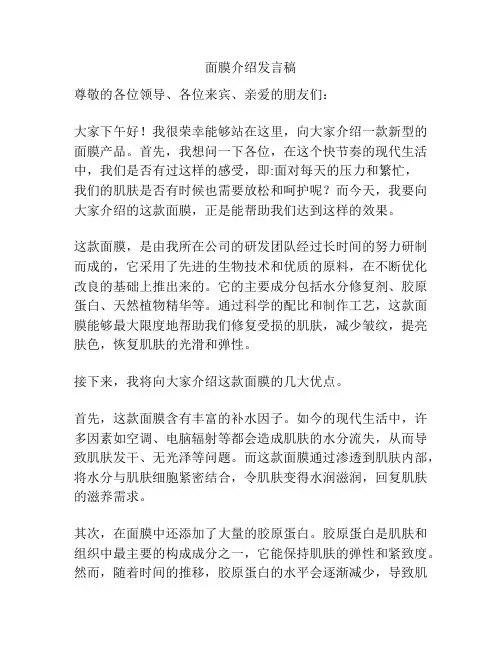 面膜介绍发言稿

尊敬的各位领导、各位来宾、亲爱的朋友们：

大家下午好！我很荣幸能够站在这里，向大家介绍一款新型的面膜产品。首先，我想问一下各位，在这个快节奏的现代生活中，我们是否有过这样的感受，即:面对每天的压力和繁忙，我们的肌肤是否有时候也需要放松和呵护呢？而今天，我要向大家介绍的这款面膜，正是能帮助我们达到这样的效果。

这款面膜，是由我所在公司的研发团队经过长时间的努力研制而成的，它采用了先进的生物技术和优质的原料，在不断优化改良的基础上推出来的。它的主要成分包括水分修复剂、胶原蛋白、天然植物精华等。通过科学的配比和制作工艺，这款面膜能够最大限度地帮助我们修复受损的肌肤，减少皱纹，提亮肤色，恢复肌肤的光滑和弹性。

接下来，我将向大家介绍这款面膜的几大优点。

首先，这款面膜含有丰富的补水因子。如今的现代生活中，许多因素如空调、电脑辐射等都会造成肌肤的水分流失，从而导致肌肤发干、无光泽等问题。而这款面膜通过渗透到肌肤内部，将水分与肌肤细胞紧密结合，令肌肤变得水润滋润，回复肌肤的滋养需求。

其次，在面膜中还添加了大量的胶原蛋白。胶原蛋白是肌肤和组织中最主要的构成成分之一，它能保持肌肤的弹性和紧致度。然而，随着时间的推移，胶原蛋白的水平会逐渐减少，导致肌